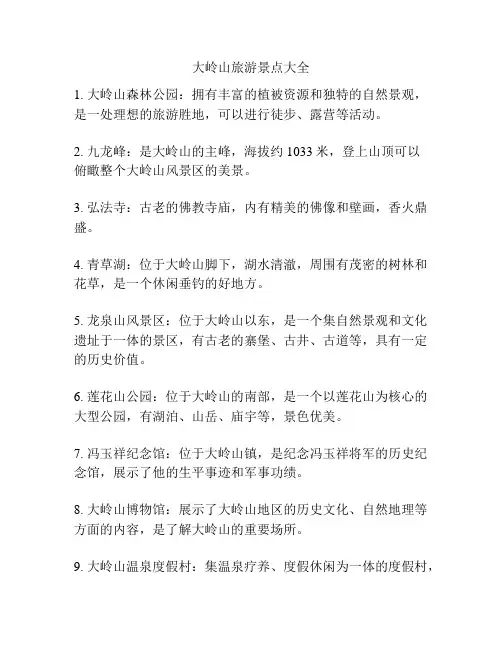 大岭山旅游景点大全

1. 大岭山森林公园：拥有丰富的植被资源和独特的自然景观，是一处理想的旅游胜地，可以进行徒步、露营等活动。

2. 九龙峰：是大岭山的主峰，海拔约 1033 米，登上山顶可以俯瞰整个大岭山风景区的美景。

3. 弘法寺：古老的佛教寺庙，内有精美的佛像和壁画，香火鼎盛。

4. 青草湖：位于大岭山脚下，湖水清澈，周围有茂密的树林和花草，是一个休闲垂钓的好地方。

5. 龙泉山风景区：位于大岭山以东，是一个集自然景观和文化遗址于一体的景区，有古老的寨堡、古井、古道等，具有一定的历史价值。

6. 莲花山公园：位于大岭山的南部，是一个以莲花山为核心的大型公园，有湖泊、山岳、庙宇等，景色优美。

7. 冯玉祥纪念馆：位于大岭山镇，是纪念冯玉祥将军的历史纪念馆，展示了他的生平事迹和军事功绩。

8. 大岭山博物馆：展示了大岭山地区的历史文化、自然地理等方面的内容，是了解大岭山的重要场所。

9. 大岭山温泉度假村：集温泉疗养、度假休闲为一体的度假村，